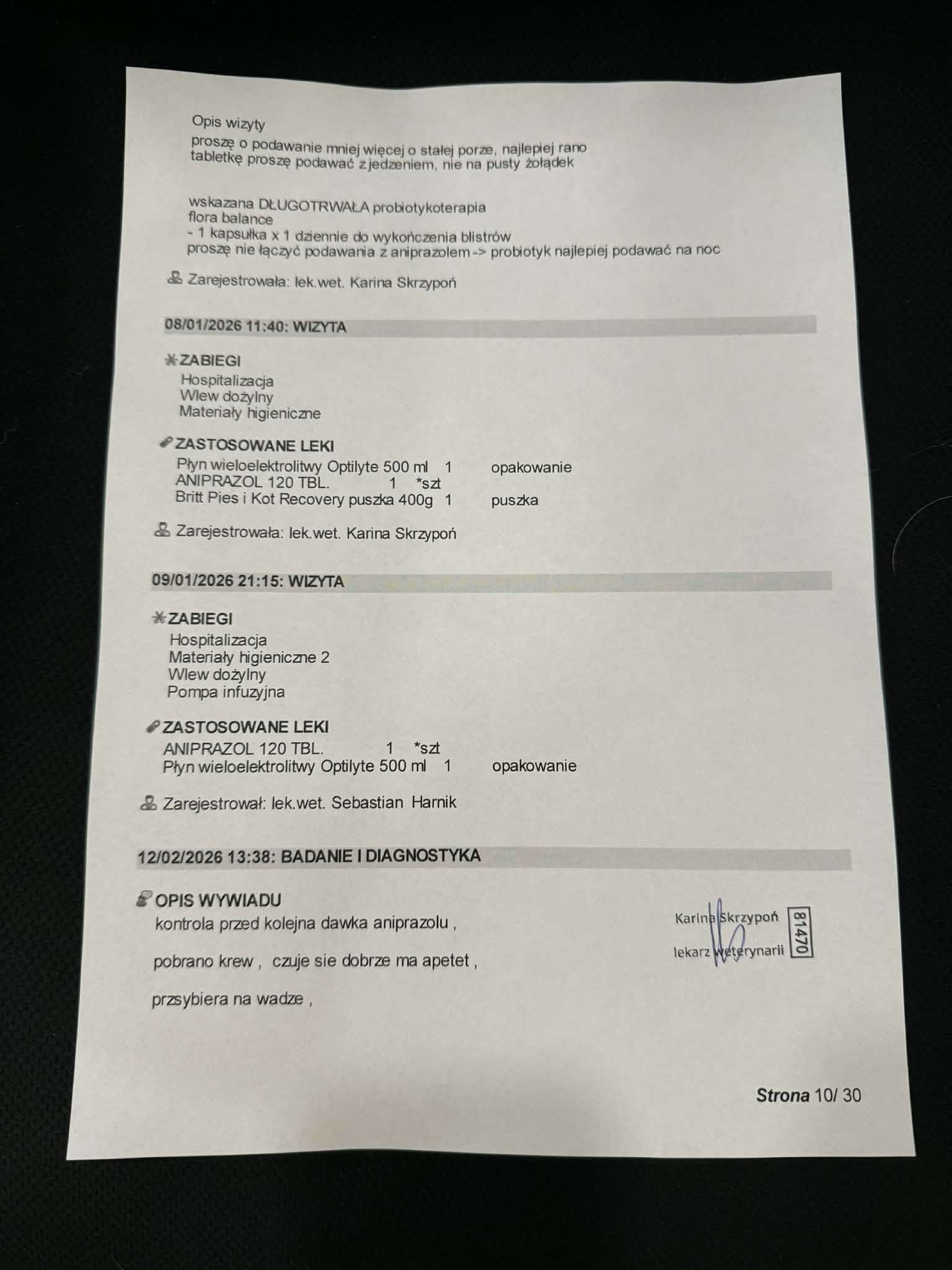 Opis wizyty

proszę o podawanie mniej więcej o stałej porze, najlepiej rano
tabletkę proszę podawać z jedzeniem, nie na pusty żołądek

wskazana DŁUGOTRWAŁA probiotykoterapia
flora balance
- 1 kapsułka x 1 dziennie do wykończenia blistrów
proszę nie łączyć podawania z aniprazolem -> probiotyk najlepiej podawać na noc

Zarejestrowała: lek.wet. Karina Skrzypoń

08/01/2026 11:40: WIZYTA

ZABIEGI
Hospitalizacja
Wlew dożylny
Materiały higieniczne

ZASTOSOWANE LEKI
Płyn wieloelektrolitwy Optilyte 500 ml 1 opakowanie
ANIPRAZOL 120 TBL. 1 *szt
Britt Pies i Kot Recovery puszka 400g 1 puszka

Zarejestrowała: lek.wet. Karina Skrzypoń

09/01/2026 21:15: WIZYTA

ZABIEGI
Hospitalizacja
Materiały higieniczne 2
Wlew dożylny
Pompa infuzyjna

ZASTOSOWANE LEKI
ANIPRAZOL 120 TBL. 1 *szt
Płyn wieloelektrolitwy Optilyte 500 ml 1 opakowanie

Zarejestrował: lek.wet. Sebastian Harnik

12/02/2026 13:38: BADANIE I DIAGNOSTYKA

OPIS WYWIADU
kontrola przed kolejna dawka aniprazolu ,

pobrano krew , czuje sie dobrze ma apetet ,

przsybiera na wadze ,

Karina Skrzypoń
lekarz weterynarii
81470

Strona 10/ 30